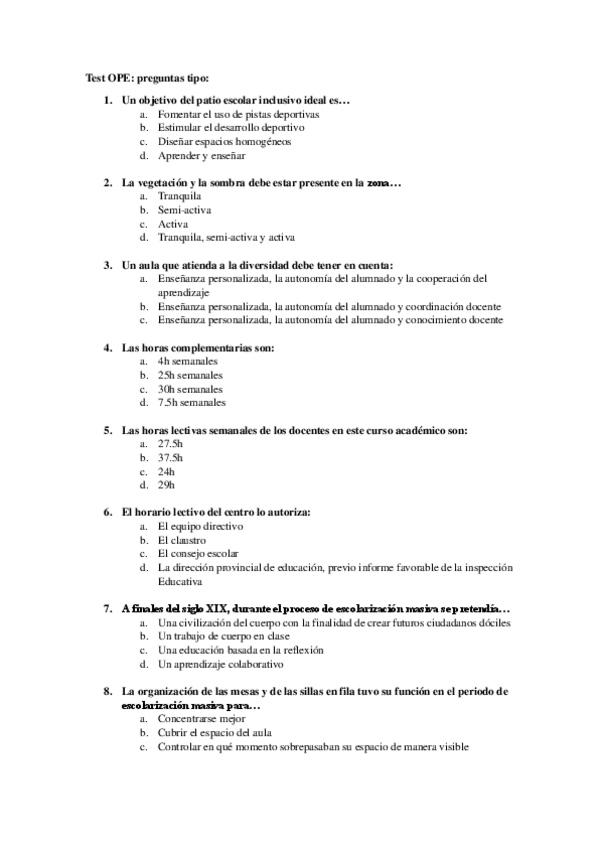 Test OPE: preguntas tipo:

1. Un objetivo del patio escolar inclusivo ideal es…
a. Fomentar el uso de pistas deportivas
b. Estimular el desarrollo deportivo
c. Diseñar espacios homogéneos
d. Aprender y enseñar

2. La vegetación y la sombra debe estar presente en la zona…
a. Tranquila
b. Semi-activa
c. Activa
d. Tranquila, semi-activa y activa

3. Un aula que atienda a la diversidad debe tener en cuenta:
a. Enseñanza personalizada, la autonomía del alumnado y la cooperación del aprendizaje
b. Enseñanza personalizada, la autonomía del alumnado y coordinación docente
c. Enseñanza personalizada, la autonomía del alumnado y conocimiento docente

4. Las horas complementarias son:
a. 4h semanales
b. 25h semanales
c. 30h semanales
d. 7.5h semanales

5. Las horas lectivas semanales de los docentes en este curso académico son:
a. 27.5h
b. 37.5h
c. 24h
d. 29h

6. El horario lectivo del centro lo autoriza:
a. El equipo directivo
b. El claustro
c. El consejo escolar
d. La dirección provincial de educación, previo informe favorable de la inspección Educativa

7. A finales del siglo XIX, durante el proceso de escolarización masiva se pretendía…
a. Una civilización del cuerpo con la finalidad de crear futuros ciudadanos dóciles
b. Un trabajo de cuerpo en clase
c. Una educación basada en la reflexión
d. Un aprendizaje colaborativo

8. La organización de las mesas y de las sillas en fila tuvo su función en el periodo de escolarización masiva para…
a. Concentrarse mejor
b. Cubrir el espacio del aula
c. Controlar en qué momento sobrepasaban su espacio de manera visible